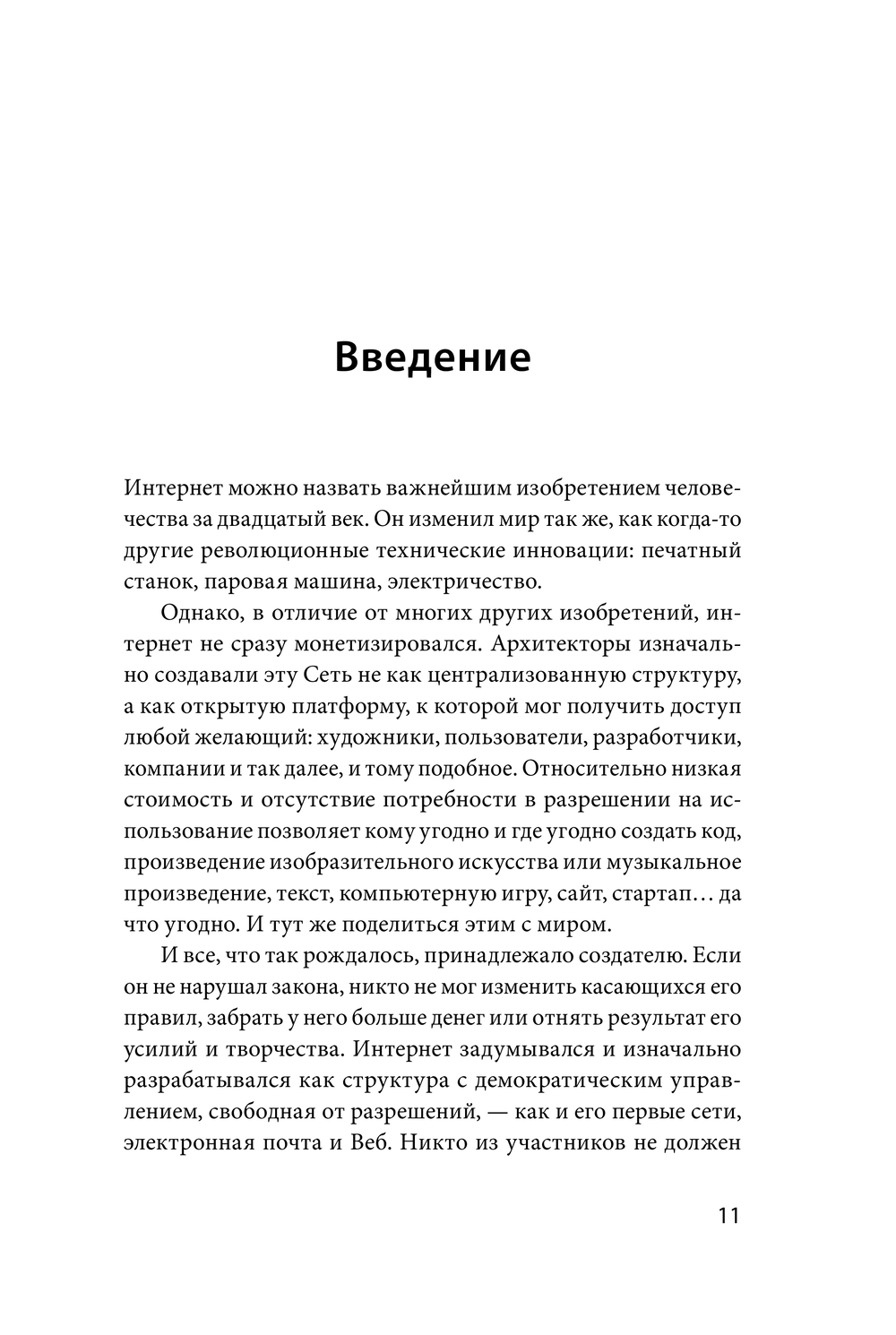 Введение

Интернет можно назвать важнейшим изобретением человечества за двадцатый век. Он изменил мир так же, как когда-то другие революционные технические инновации: печатный станок, паровая машина, электричество.

Однако, в отличие от многих других изобретений, интернет не сразу монетизировался. Архитекторы изначально создавали эту Сеть не как централизованную структуру, а как открытую платформу, к которой мог получить доступ любой желающий: художники, пользователи, разработчики, компании и так далее, и тому подобное. Относительно низкая стоимость и отсутствие потребности в разрешении на использование позволяет кому угодно и где угодно создать код, произведение изобразительного искусства или музыкальное произведение, текст, компьютерную игру, сайт, стартап… да что угодно. И тут же поделиться этим с миром.

И все, что так рождалось, принадлежало создателю. Если он не нарушал закона, никто не мог изменить касающихся его правил, забрать у него больше денег или отнять результат его усилий и творчества. Интернет задумывался и изначально разрабатывался как структура с демократическим управлением, свободная от разрешений, — как и его первые сети, электронная почта и Веб. Никто из участников не должен

11